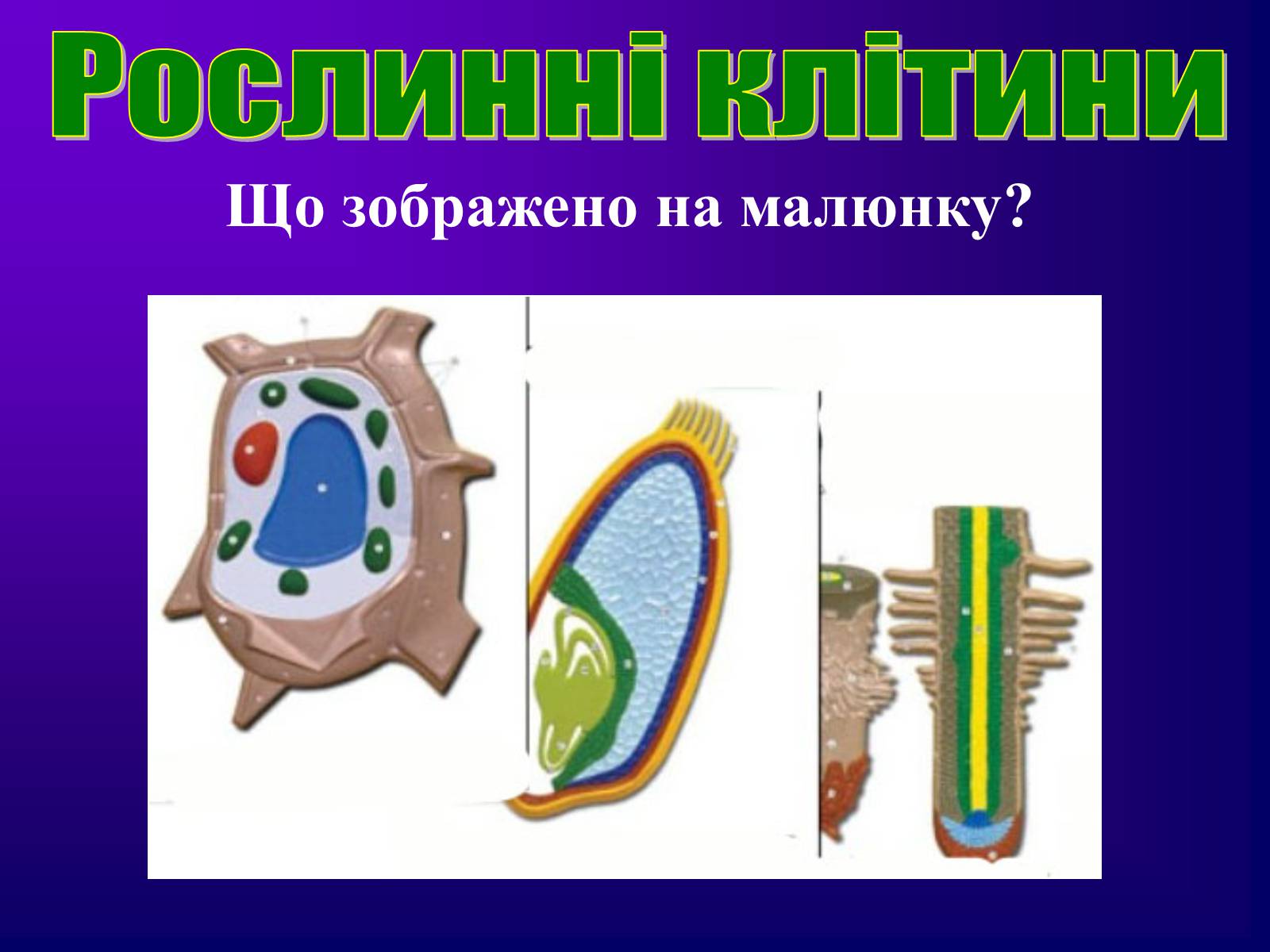 Рослинні клітини

Що зображено на малюнку?